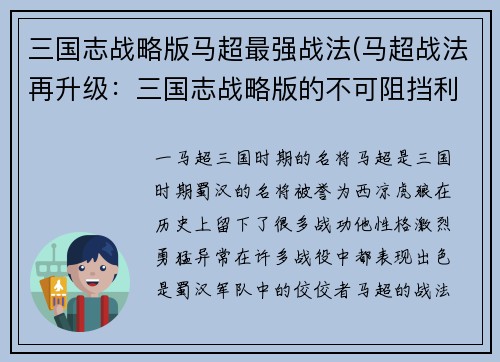 三国志战略版马超最强战法(马超战法再升级：三国志战略版的不可阻挡利

一马超三国时期的名将马超是三国时期蜀汉的名将被誉为西凉虎狼在历史上留下了很多战功他性格激烈勇猛异常在许多战役中都表现出色是蜀汉军队中的佼佼者马超的战法